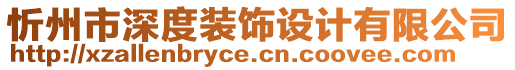 忻州市深度装饰设计有限公司
http://xzallenbryce.cn.coovee.com